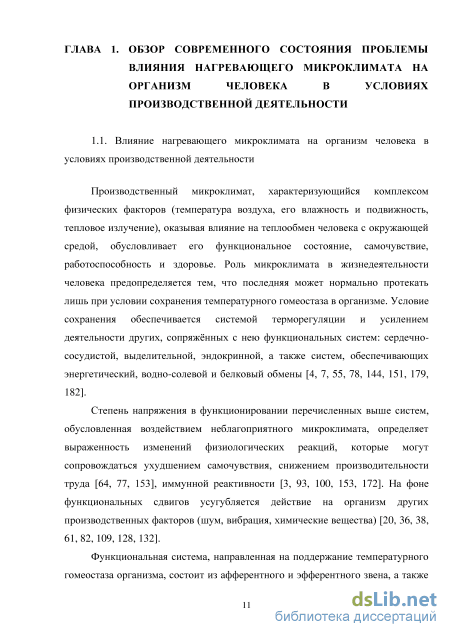 ГЛАВА 1. ОБЗОР СОВРЕМЕННОГО СОСТОЯНИЯ ПРОБЛЕМЫ ВЛИЯНИЯ НАГРЕВАЮЩЕГО МИКРОКЛИМАТА НА ОРГАНИЗМ ЧЕЛОВЕКА В УСЛОВИЯХ ПРОИЗВОДСТВЕННОЙ ДЕЯТЕЛЬНОСТИ

1.1. Влияние нагревающего микроклимата на организм человека в условиях производственной деятельности

Производственный микроклимат, характеризующийся комплексом физических факторов (температура воздуха, его влажность и подвижность, тепловое излучение), оказывая влияние на теплообмен человека с окружающей средой, обусловливает его функциональное состояние, самочувствие, работоспособность и здоровье. Роль микроклимата в жизнедеятельности человека предопределяется тем, что последняя может нормально протекать лишь при условии сохранения температурного гомеостаза в организме. Условие сохранения обеспечивается системой терморегуляции и усилением деятельности других, сопряжённых с нею функциональных систем: сердечно-сосудистой, выделительной, эндокринной, а также систем, обеспечивающих энергетический, водно-солевой и белковый обмены [4, 7, 55, 78, 144, 151, 179, 182].

Степень напряжения в функционировании перечисленных выше систем, обусловленная воздействием неблагоприятного микроклимата, определяет выраженность изменений физиологических реакций, которые могут сопровождаться ухудшением самочувствия, снижением производительности труда [64, 77, 153], иммунной реактивности [3, 93, 100, 153, 172]. На фоне функциональных сдвигов усугубляется действие на организм других производственных факторов (шум, вибрация, химические вещества) [20, 36, 38, 61, 82, 109, 128, 132].

Функциональная система, направленная на поддержание температурного гомеостаза организма, состоит из афферентного и эфферентного звена, а также

11

dsLib.net
библиотека диссертаций